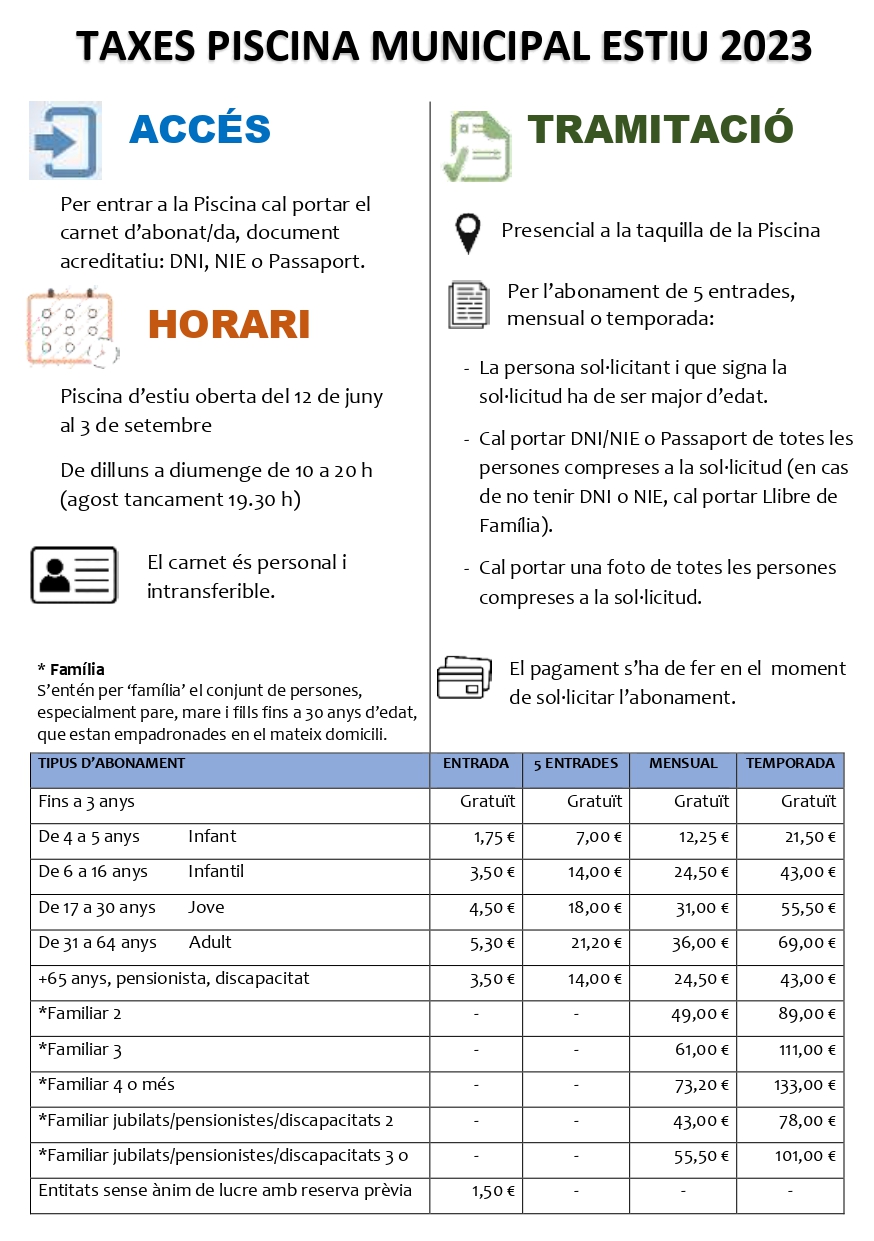 TAXES PISCINA MUNICIPAL ESTIU 2023

ACCÉS

Per entrar a la Piscina cal portar el carnet d'abonat/da, document acreditatiu: DNI, NIE o Passaport.

HORARI

Piscina d'estiu oberta del 12 de juny al 3 de setembre

De dilluns a diumenge de 10 a 20 h (agost tancament 19.30 h)

El carnet és personal i intransferible.

* Família
S'entén per 'família' el conjunt de persones, especialment pare, mare i fills fins a 30 anys d'edat, que estan empadronades en el mateix domicili.

TRAMITACIÓ

Presencial a la taquilla de la Piscina

Per l'abonament de 5 entrades, mensual o temporada:

- La persona sol·licitant i que signa la sol·licitud ha de ser major d'edat.

- Cal portar DNI/NIE o Passaport de totes les persones compreses a la sol·licitud (en cas de no tenir DNI o NIE, cal portar Llibre de Família).

- Cal portar una foto de totes les persones compreses a la sol·licitud.

El pagament s'ha de fer en el moment de sol·licitar l'abonament.

| TIPUS D'ABONAMENT | ENTRADA | 5 ENTRADES | MENSUAL | TEMPORADA |
|---|---|---|---|---|
| Fins a 3 anys | Gratuït | Gratuït | Gratuït | Gratuït |
| De 4 a 5 anys Infant | 1,75 € | 7,00 € | 12,25 € | 21,50 € |
| De 6 a 16 anys Infantil | 3,50 € | 14,00 € | 24,50 € | 43,00 € |
| De 17 a 30 anys Jove | 4,50 € | 18,00 € | 31,00 € | 55,50 € |
| De 31 a 64 anys Adult | 5,30 € | 21,20 € | 36,00 € | 69,00 € |
| +65 anys, pensionista, discapacitat | 3,50 € | 14,00 € | 24,50 € | 43,00 € |
| *Familiar 2 | - | - | 49,00 € | 89,00 € |
| *Familiar 3 | - | - | 61,00 € | 111,00 € |
| *Familiar 4 o més | - | - | 73,20 € | 133,00 € |
| *Familiar jubilats/pensionistes/discapacitats 2 | - | - | 43,00 € | 78,00 € |
| *Familiar jubilats/pensionistes/discapacitats 3 o | - | - | 55,50 € | 101,00 € |
| Entitats sense ànim de lucre amb reserva prèvia | 1,50 € | - | - | - |